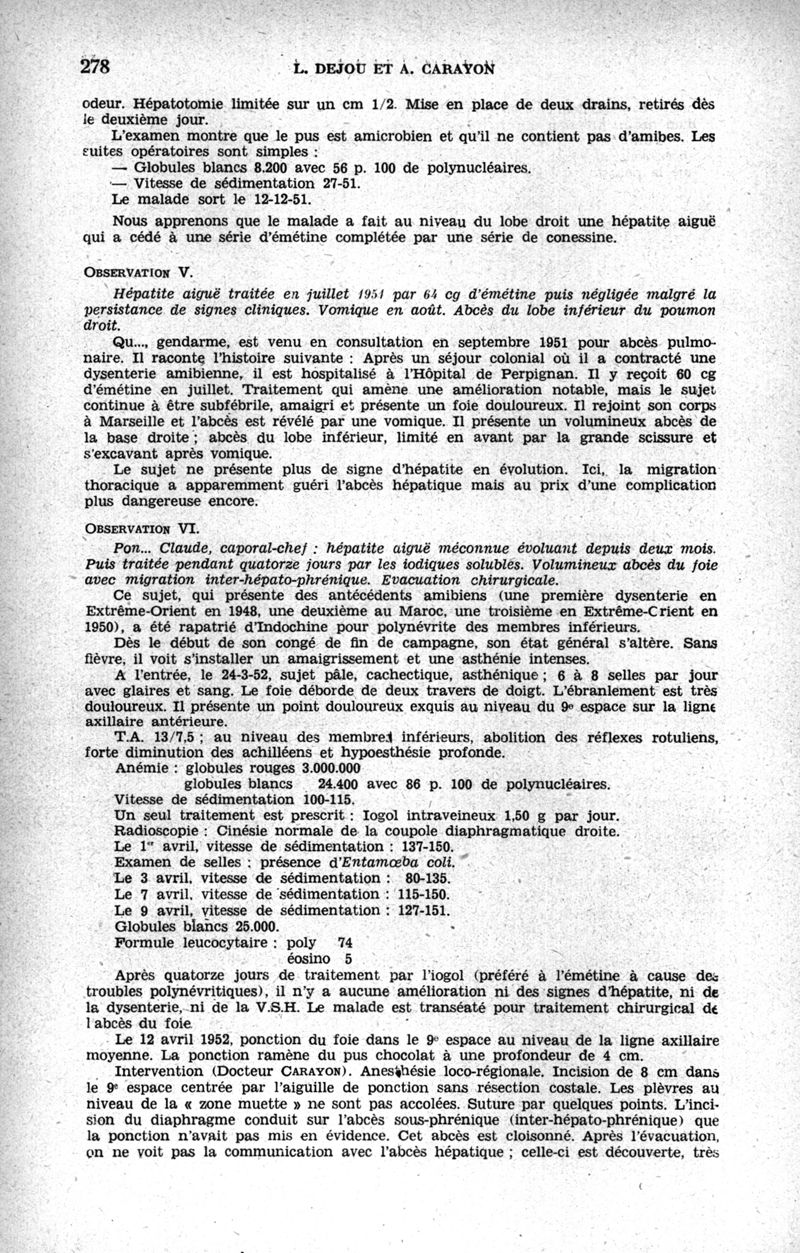 278 L. DEJOU ET A. CARAYON

odeur. Hépatotomie limitée sur un cm 1/2. Mise en place de deux drains, retirés dès le deuxième jour.

L'examen montre que le pus est amicrobien et qu'il ne contient pas d'amibes. Les suites opératoires sont simples :

— Globules blancs 8.200 avec 56 p. 100 de polynucléaires.

— Vitesse de sédimentation 27-51.

Le malade sort le 12-12-51.

Nous apprenons que le malade a fait au niveau du lobe droit une hépatite aiguë qui a cédé à une série d'émétine complétée par une série de conessine.

OBSERVATION V.

Hépatite aiguë traitée en juillet 1951 par 64 cg d'émétine puis négligée malgré la persistance de signes cliniques. Vomique en août. Abcès du lobe inférieur du poumon droit.

Qu..., gendarme, est venu en consultation en septembre 1951 pour abcès pulmonaire. Il raconte l'histoire suivante : Après un séjour colonial où il a contracté une dysenterie amibienne, il est hospitalisé à l'Hôpital de Perpignan. Il y reçoit 60 cg d'émétine en juillet. Traitement qui amène une amélioration notable, mais le sujet continue à être subfébrile, amaigri et présente un foie douloureux. Il rejoint son corps à Marseille et l'abcès est révélé par une vomique. Il présente un volumineux abcès de la base droite ; abcès du lobe inférieur, limité en avant par la grande scissure et s'excavant après vomique.

Le sujet ne présente plus de signe d'hépatite en évolution. Ici, la migration thoracique a apparemment guéri l'abcès hépatique mais au prix d'une complication plus dangereuse encore.

OBSERVATION VI.

Pon... Claude, caporal-chef : hépatite aiguë méconnue évoluant depuis deux mois. Puis traitée pendant quatorze jours par les iodiques solubles. Volumineux abcès du foie avec migration inter-hépato-phrénique. Evacuation chirurgicale.

Ce sujet, qui présente des antécédents amibiens (une première dysenterie en Extrême-Orient en 1948, une deuxième au Maroc, une troisième en Extrême-Orient en 1950), a été rapatrié d'Indochine pour polynévrite des membres inférieurs.

Dès le début de son congé de fin de campagne, son état général s'altère. Sans fièvre, il voit s'installer un amaigrissement et une asthénie intenses.

A l'entrée, le 24-3-52, sujet pâle, cachectique, asthénique ; 6 à 8 selles par jour avec glaires et sang. Le foie déborde de deux travers de doigt. L'ébranlement est très douloureux. Il présente un point douloureux exquis au niveau du 9e espace sur la ligne axillaire antérieure.

T.A. 13/7,5 ; au niveau des membres inférieurs, abolition des réflexes rotuliens, forte diminution des achilléens et hypoesthésie profonde.

Anémie : globules rouges 3.000.000
globules blancs 24.400 avec 86 p. 100 de polynucléaires.
Vitesse de sédimentation 100-115.
Un seul traitement est prescrit : Iogol intraveineux 1,50 g par jour.
Radioscopie : Cinésie normale de la coupole diaphragmatique droite.
Le 1er avril, vitesse de sédimentation : 137-150.
Examen de selles : présence d'Entamœba coli.
Le 3 avril, vitesse de sédimentation : 80-135.
Le 7 avril, vitesse de sédimentation : 115-150.
Le 9 avril, vitesse de sédimentation : 127-151.
Globules blancs 25.000.
Formule leucocytaire : poly 74
éosino 5

Après quatorze jours de traitement par l'iogol (préféré à l'émétine à cause des troubles polynévritiques), il n'y a aucune amélioration ni des signes d'hépatite, ni de la dysenterie, ni de la V.S.H. Le malade est transéaté pour traitement chirurgical de l'abcès du foie.

Le 12 avril 1952, ponction du foie dans le 9e espace au niveau de la ligne axillaire moyenne. La ponction ramène du pus chocolat à une profondeur de 4 cm.

Intervention (Docteur CARAYON). Anesthésie loco-régionale. Incision de 8 cm dans le 9e espace centrée par l'aiguille de ponction sans résection costale. Les plèvres au niveau de la « zone muette » ne sont pas accolées. Suture par quelques points. L'incision du diaphragme conduit sur l'abcès sous-phrénique (inter-hépato-phrénique) que la ponction n'avait pas mis en évidence. Cet abcès est cloisonné. Après l'évacuation, on ne voit pas la communication avec l'abcès hépatique ; celle-ci est découverte, très